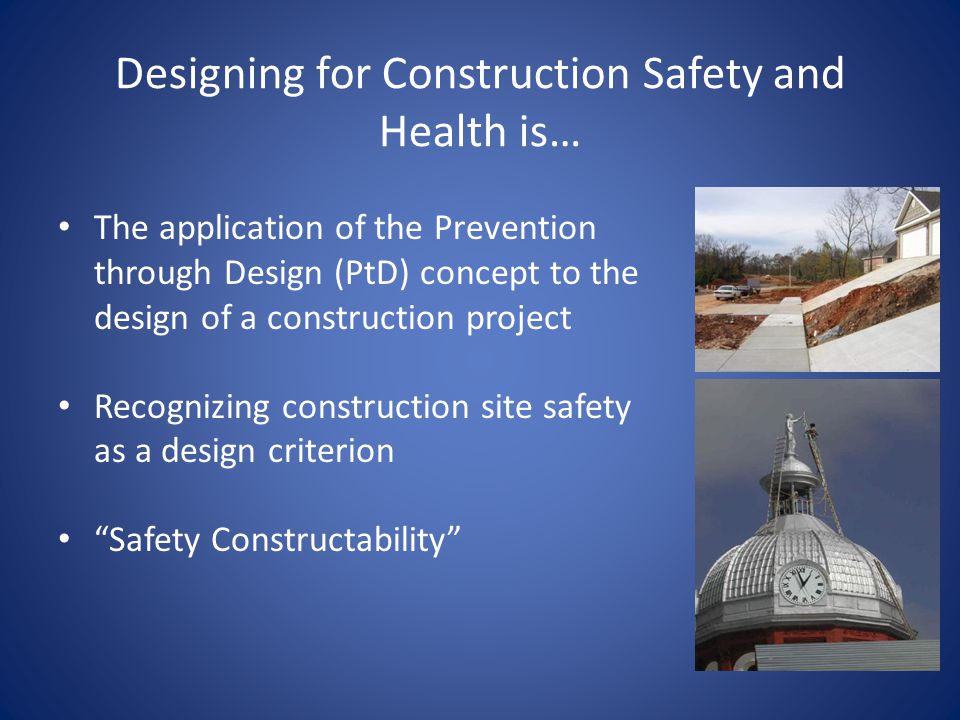 Designing for Construction Safety and Health is…

• The application of the Prevention through Design (PtD) concept to the design of a construction project

• Recognizing construction site safety as a design criterion

• “Safety Constructability”